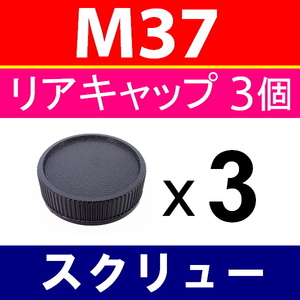 M37

リアキャップ 3個

x 3

スクリュー